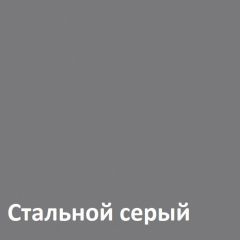 Стальной серый